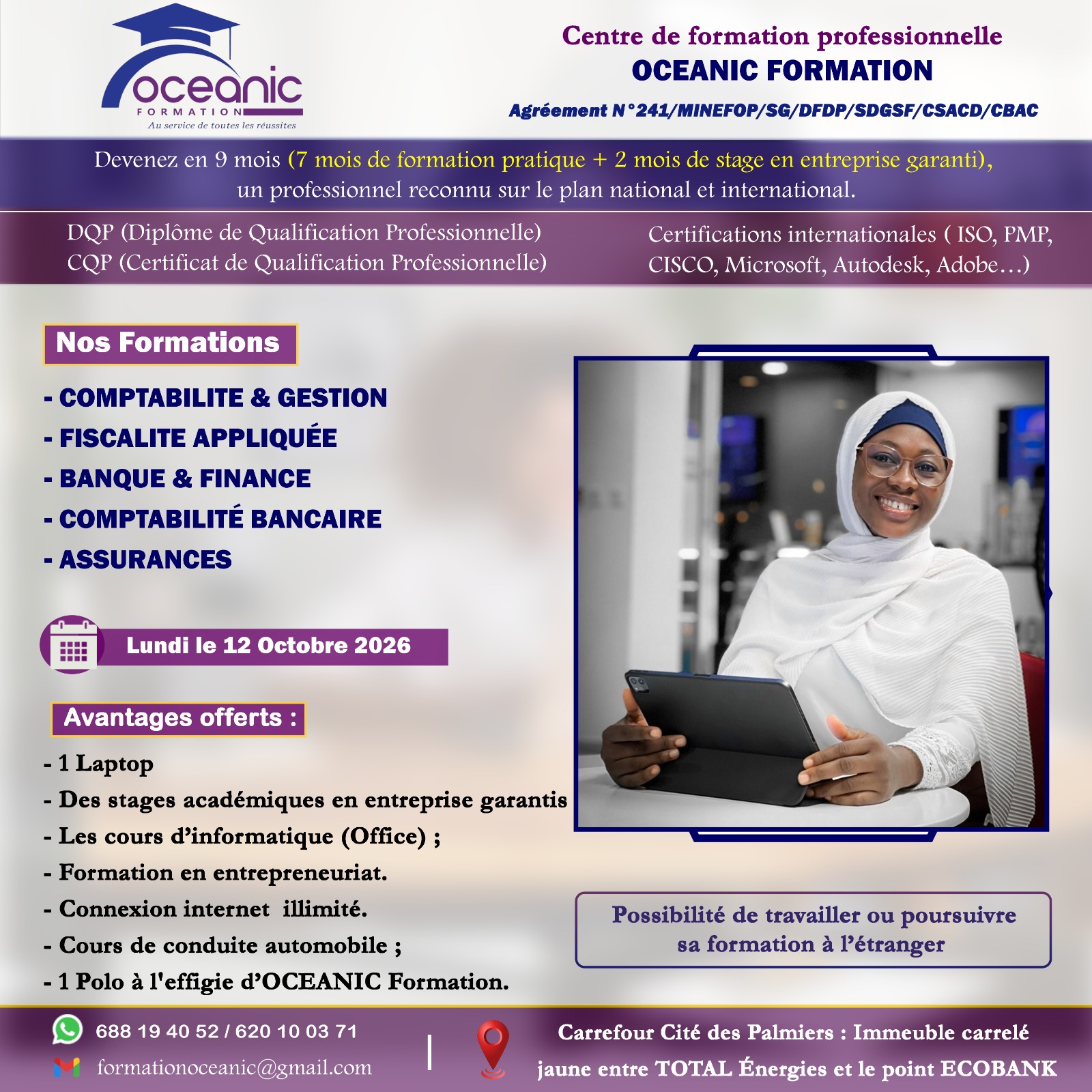 oceanic
FORMATION
Au service de toutes les réussites

Centre de formation professionnelle
OCEANIC FORMATION
Agréement N°241/MINEFOP/SG/DFDP/SDGSF/CSACD/CBAC

Devenez en 9 mois (7 mois de formation pratique + 2 mois de stage en entreprise garanti), un professionnel reconnu sur le plan national et international.

DQP (Diplôme de Qualification Professionnelle)
CQP (Certificat de Qualification Professionnelle)

Certifications internationales ( ISO, PMP, CISCO, Microsoft, Autodesk, Adobe…)

Nos Formations

- COMPTABILITE & GESTION
- FISCALITE APPLIQUÉE
- BANQUE & FINANCE
- COMPTABILITÉ BANCAIRE
- ASSURANCES

Lundi le 12 Octobre 2026

Avantages offerts :

- 1 Laptop
- Des stages académiques en entreprise garantis
- Les cours d'informatique (Office) ;
- Formation en entrepreneuriat.
- Connexion internet illimité.
- Cours de conduite automobile ;
- 1 Polo à l'effigie d'OCEANIC Formation.

Possibilité de travailler ou poursuivre sa formation à l'étranger

688 19 40 52 / 620 10 03 71
formationoceanic@gmail.com

Carrefour Cité des Palmiers : Immeuble carrelé jaune entre TOTAL Énergies et le point ECOBANK